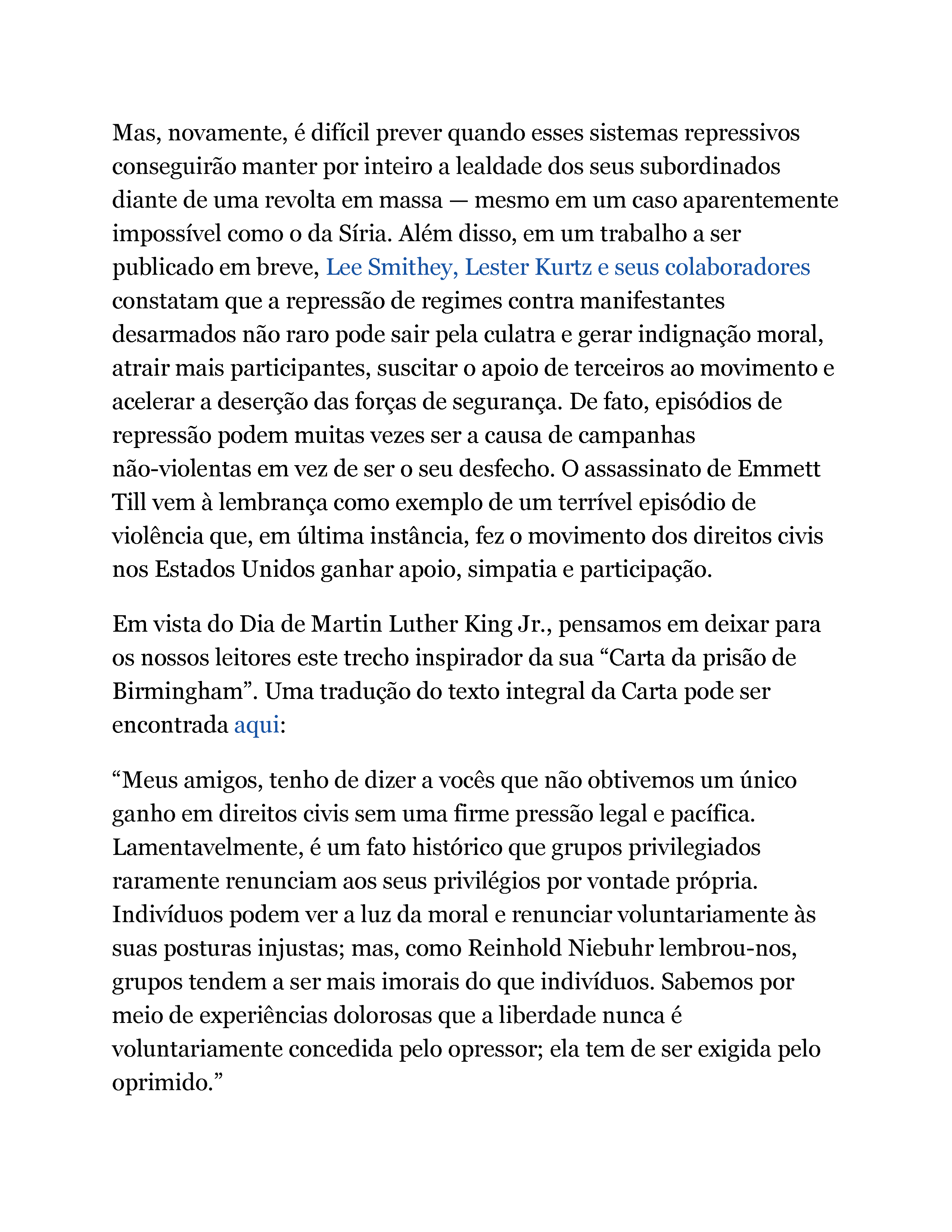 Mas, novamente, é difícil prever quando esses sistemas repressivos conseguirão manter por inteiro a lealdade dos seus subordinados diante de uma revolta em massa — mesmo em um caso aparentemente impossível como o da Síria. Além disso, em um trabalho a ser publicado em breve, Lee Smithey, Lester Kurtz e seus colaboradores constatam que a repressão de regimes contra manifestantes desarmados não raro pode sair pela culatra e gerar indignação moral, atrair mais participantes, suscitar o apoio de terceiros ao movimento e acelerar a deserção das forças de segurança. De fato, episódios de repressão podem muitas vezes ser a causa de campanhas não-violentas em vez de ser o seu desfecho. O assassinato de Emmett Till vem à lembrança como exemplo de um terrível episódio de violência que, em última instância, fez o movimento dos direitos civis nos Estados Unidos ganhar apoio, simpatia e participação.

Em vista do Dia de Martin Luther King Jr., pensamos em deixar para os nossos leitores este trecho inspirador da sua “Carta da prisão de Birmingham”. Uma tradução do texto integral da Carta pode ser encontrada aqui:

“Meus amigos, tenho de dizer a vocês que não obtivemos um único ganho em direitos civis sem uma firme pressão legal e pacífica. Lamentavelmente, é um fato histórico que grupos privilegiados raramente renunciam aos seus privilégios por vontade própria. Indivíduos podem ver a luz da moral e renunciar voluntariamente às suas posturas injustas; mas, como Reinhold Niebuhr lembrou-nos, grupos tendem a ser mais imorais do que indivíduos. Sabemos por meio de experiências dolorosas que a liberdade nunca é voluntariamente concedida pelo opressor; ela tem de ser exigida pelo oprimido.”